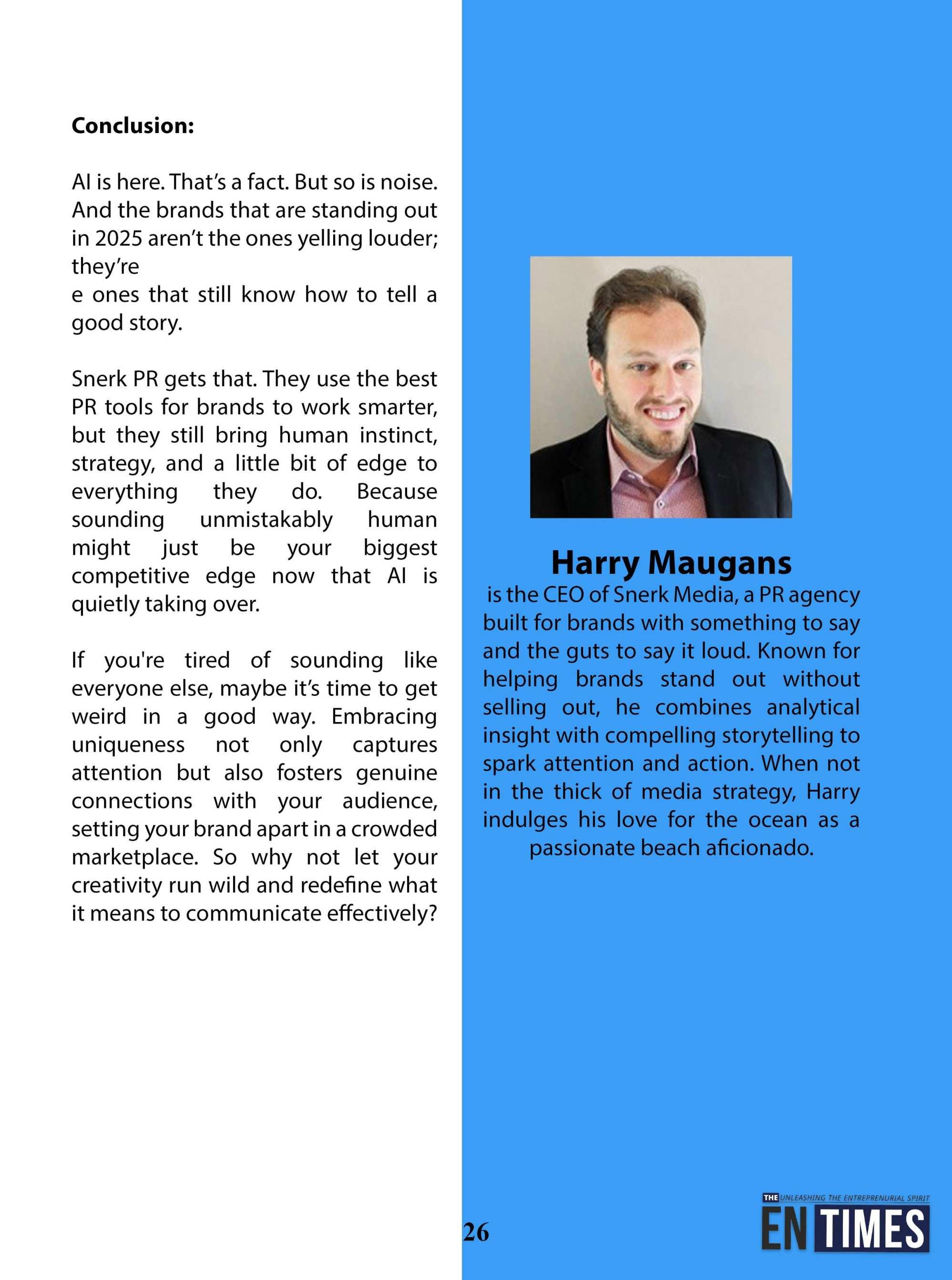 Conclusion:

AI is here. That's a fact. But so is noise. And the brands that are standing out in 2025 aren't the ones yelling louder; they're
e ones that still know how to tell a good story.

Snerk PR gets that. They use the best PR tools for brands to work smarter, but they still bring human instinct, strategy, and a little bit of edge to everything they do. Because sounding unmistakably human might just be your biggest competitive edge now that AI is quietly taking over.

If you're tired of sounding like everyone else, maybe it's time to get weird in a good way. Embracing uniqueness not only captures attention but also fosters genuine connections with your audience, setting your brand apart in a crowded marketplace. So why not let your creativity run wild and redefine what it means to communicate effectively?

Harry Maugans
is the CEO of Snerk Media, a PR agency built for brands with something to say and the guts to say it loud. Known for helping brands stand out without selling out, he combines analytical insight with compelling storytelling to spark attention and action. When not in the thick of media strategy, Harry indulges his love for the ocean as a passionate beach aficionado.

26

THE UNLEASHING THE ENTREPRENURIAL SPIRIT
EN TIMES